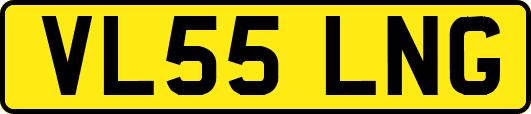 VL55 LNG